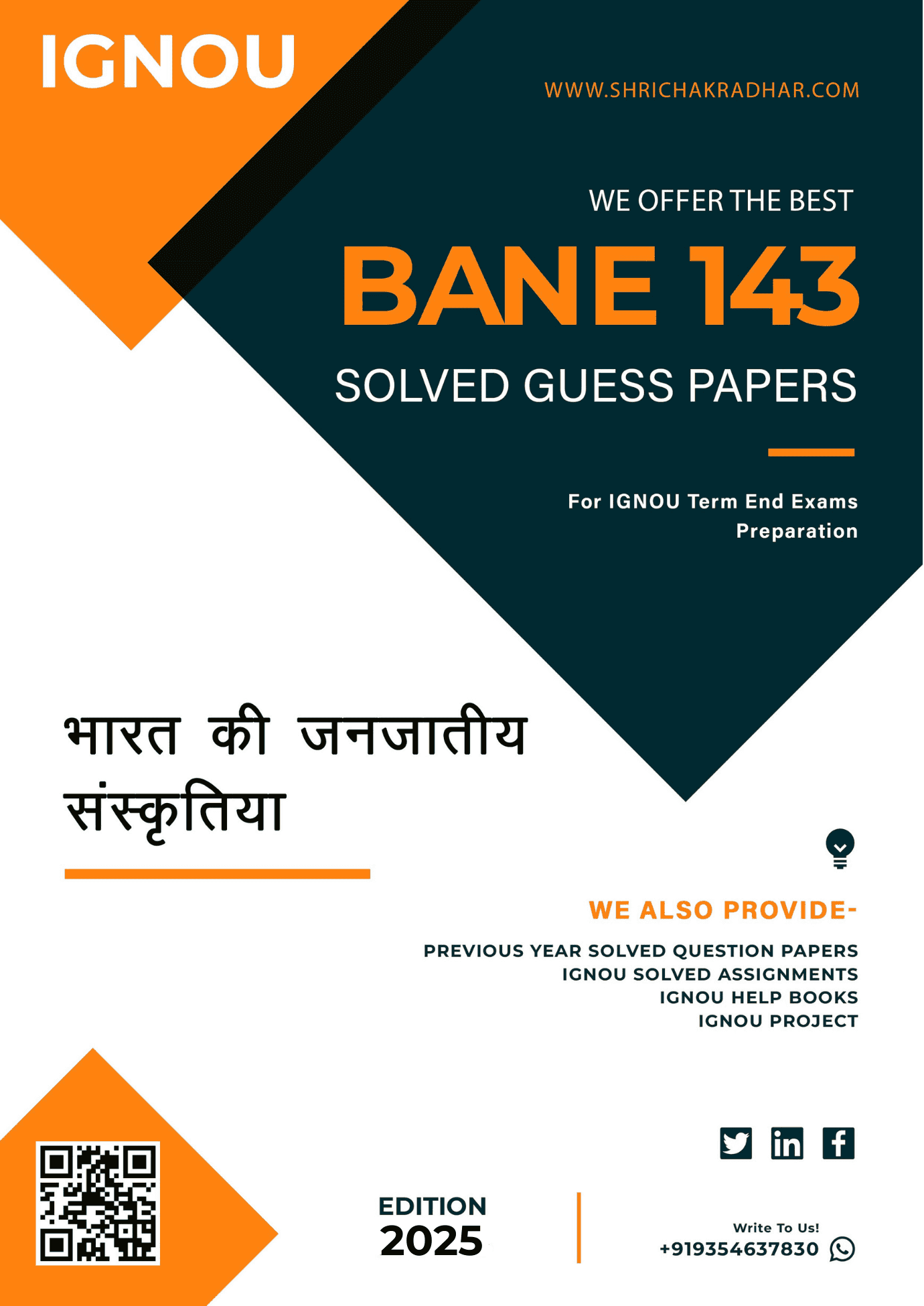 IGNOU

WWW.SHRICHAKRADHAR.COM

WE OFFER THE BEST

BANE 143

SOLVED GUESS PAPERS

For IGNOU Term End Exams Preparation

भारत की जनजातीय संस्कृतिया

WE ALSO PROVIDE-

PREVIOUS YEAR SOLVED QUESTION PAPERS
IGNOU SOLVED ASSIGNMENTS
IGNOU HELP BOOKS
IGNOU PROJECT

EDITION
2025

Write To Us!
+919354637830